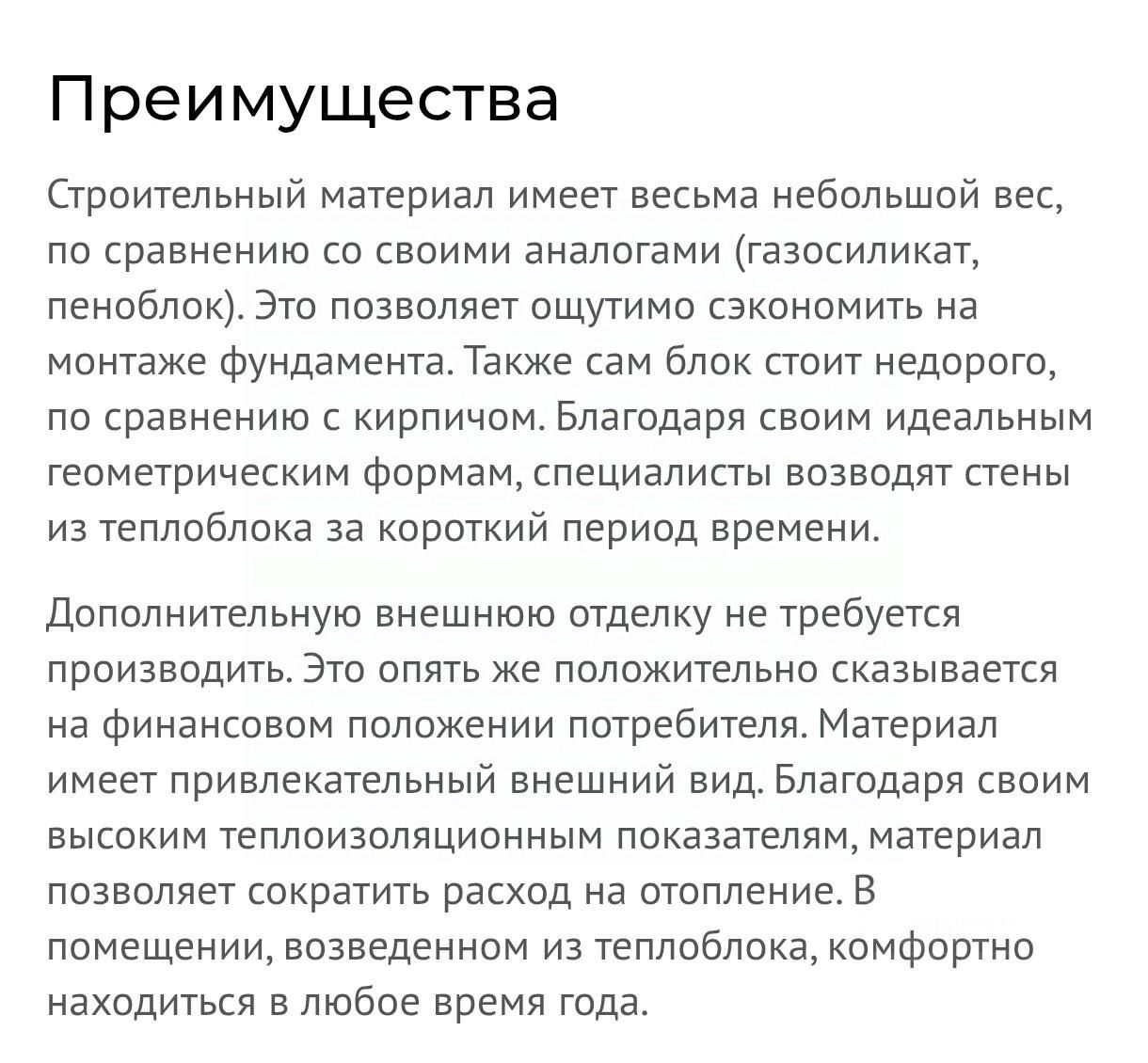 Преимущества

Строительный материал имеет весьма небольшой вес, по сравнению со своими аналогами (газосиликат, пеноблок). Это позволяет ощутимо сэкономить на монтаже фундамента. Также сам блок стоит недорого, по сравнению с кирпичом. Благодаря своим идеальным геометрическим формам, специалисты возводят стены из теплоблока за короткий период времени.

Дополнительную внешнюю отделку не требуется производить. Это опять же положительно сказывается на финансовом положении потребителя. Материал имеет привлекательный внешний вид. Благодаря своим высоким теплоизоляционным показателям, материал позволяет сократить расход на отопление. В помещении, возведенном из теплоблока, комфортно находиться в любое время года.